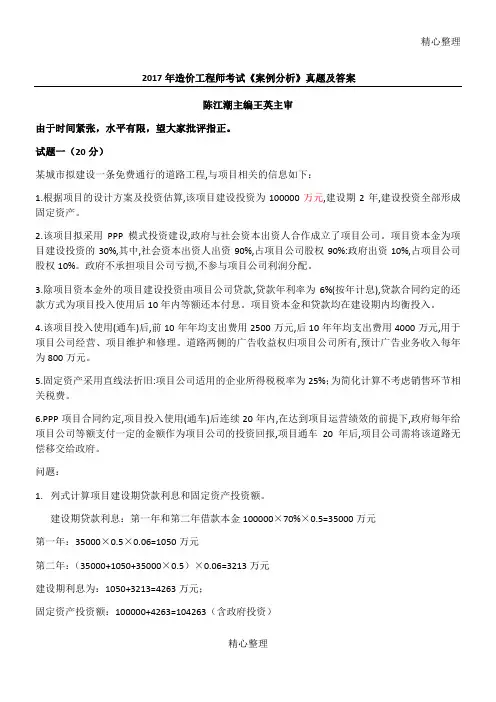 精心整理

2017年造价工程师考试《案例分析》真题及答案

陈江潮主编王英主审

由于时间紧张，水平有限，望大家批评指正。

试题一（20分）

某城市拟建设一条免费通行的道路工程,与项目相关的信息如下：

1.根据项目的设计方案及投资估算,该项目建设投资为100000万元,建设期2年,建设投资全部形成固定资产。

2.该项目拟采用PPP模式投资建设,政府与社会资本出资人合作成立了项目公司。项目资本金为项目建设投资的30%,其中,社会资本出资人出资90%,占项目公司股权90%:政府出资10%,占项目公司股权10%。政府不承担项目公司亏损,不参与项目公司利润分配。

3.除项目资本金外的项目建设投资由项目公司贷款,贷款年利率为6%(按年计息),贷款合同约定的还款方式为项目投入使用后10年内等额还本付息。项目资本金和贷款均在建设期内均衡投入。

4.该项目投入使用(通车)后,前10年年均支出费用2500万元,后10年年均支出费用4000万元,用于项目公司经营、项目维护和修理。道路两侧的广告收益权归项目公司所有,预计广告业务收入每年为800万元。

5.固定资产采用直线法折旧:项目公司适用的企业所得税税率为25%;为简化计算不考虑销售环节相关税费。

6.PPP项目合同约定,项目投入使用(通车)后连续20年内,在达到项目运营绩效的前提下,政府每年给项目公司等额支付一定的金额作为项目公司的投资回报,项目通车20年后,项目公司需将该道路无偿移交给政府。

问题：

1. 列式计算项目建设期贷款利息和固定资产投资额。

建设期贷款利息：第一年和第二年借款本金100000×70%×0.5=35000万元

第一年：35000×0.5×0.06=1050万元

第二年：（35000+1050+35000×0.5）×0.06=3213万元

建设期利息为：1050+3213=4263万元；

固定资产投资额：100000+4263=104263（含政府投资）

精心整理